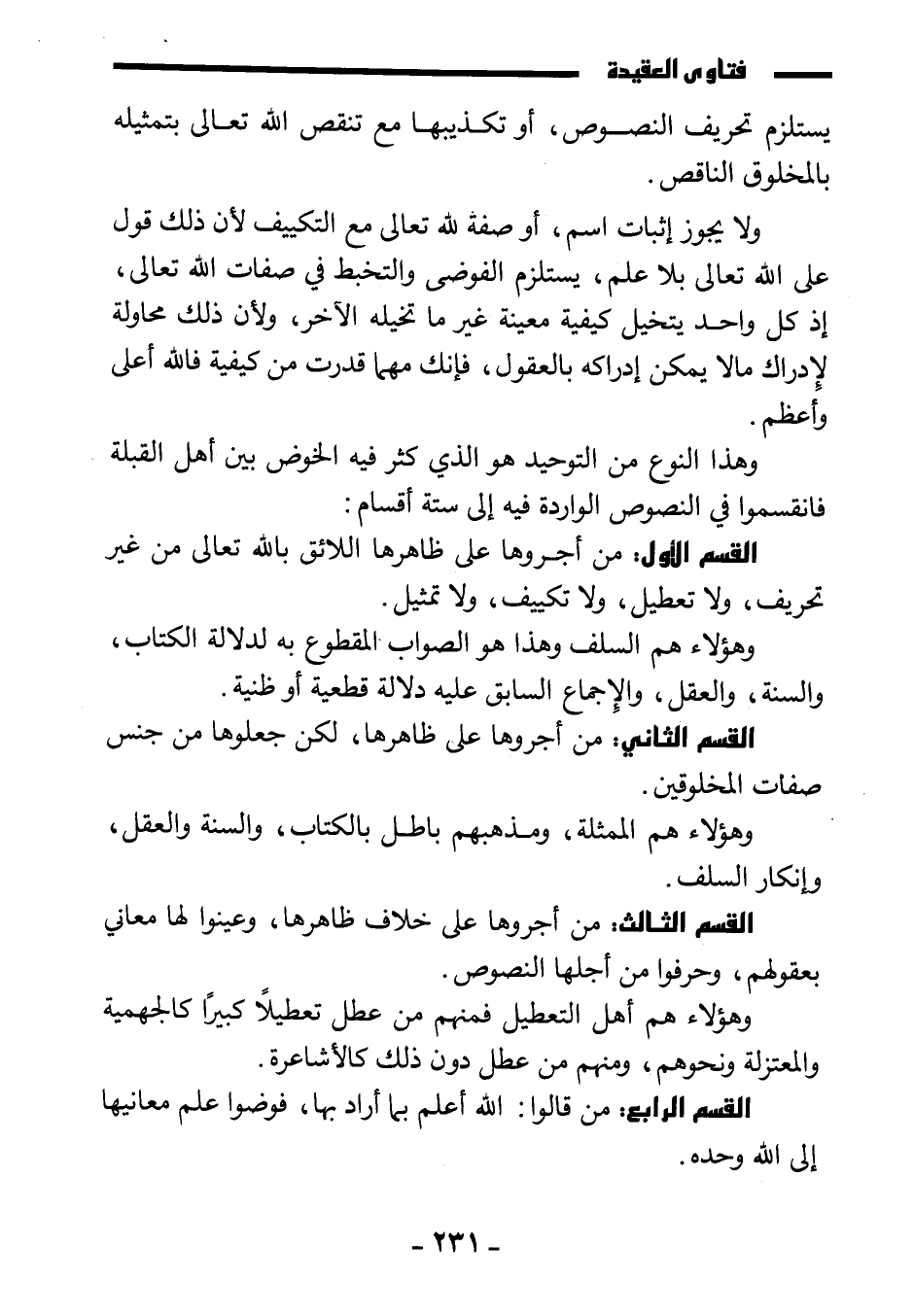 فتاوى العقيدة

يستلزم تحريف النصوص، أو تكذيبها مع تنقص الله تعالى بتمثيله بالمخلوق الناقص.

ولا يجوز إثبات اسم، أو صفة لله تعالى مع التكييف لأن ذلك قول على الله تعالى بلا علم، يستلزم الفوضى والتخبط في صفات الله تعالى، إذ كل واحد يتخيل كيفية معينة غير ما تخيله الآخر، ولأن ذلك محاولة لإدراك مالا يمكن إدراكه بالعقول، فإنك مهما قدرت من كيفية فالله أعلى وأعظم.

وهذا النوع من التوحيد هو الذي كثر فيه الخوض بين أهل القبلة فانقسموا في النصوص الواردة فيه إلى ستة أقسام:

القسم الأول: من أجروها على ظاهرها اللائق بالله تعالى من غير تحريف، ولا تعطيل، ولا تكييف، ولا تمثيل.

وهؤلاء هم السلف وهذا هو الصواب المقطوع به لدلالة الكتاب، والسنة، والعقل، والإجماع السابق عليه دلالة قطعية أو ظنية.

القسم الثاني: من أجروها على ظاهرها، لكن جعلوها من جنس صفات المخلوقين.

وهؤلاء هم الممثلة، ومذهبهم باطل بالكتاب، والسنة والعقل، وإنكار السلف.

القسم الثالث: من أجروها على خلاف ظاهرها، وعينوا لها معاني بعقولهم، وحرفوا من أجلها النصوص.

وهؤلاء هم أهل التعطيل فمنهم من عطل تعطيلاً كبيراً كالجهمية والمعتزلة ونحوهم، ومنهم من عطل دون ذلك كالأشاعرة.

القسم الرابع: من قالوا: الله أعلم بما أراد بها، فوضوا علم معانيها إلى الله وحده.

- ٢٣١ -